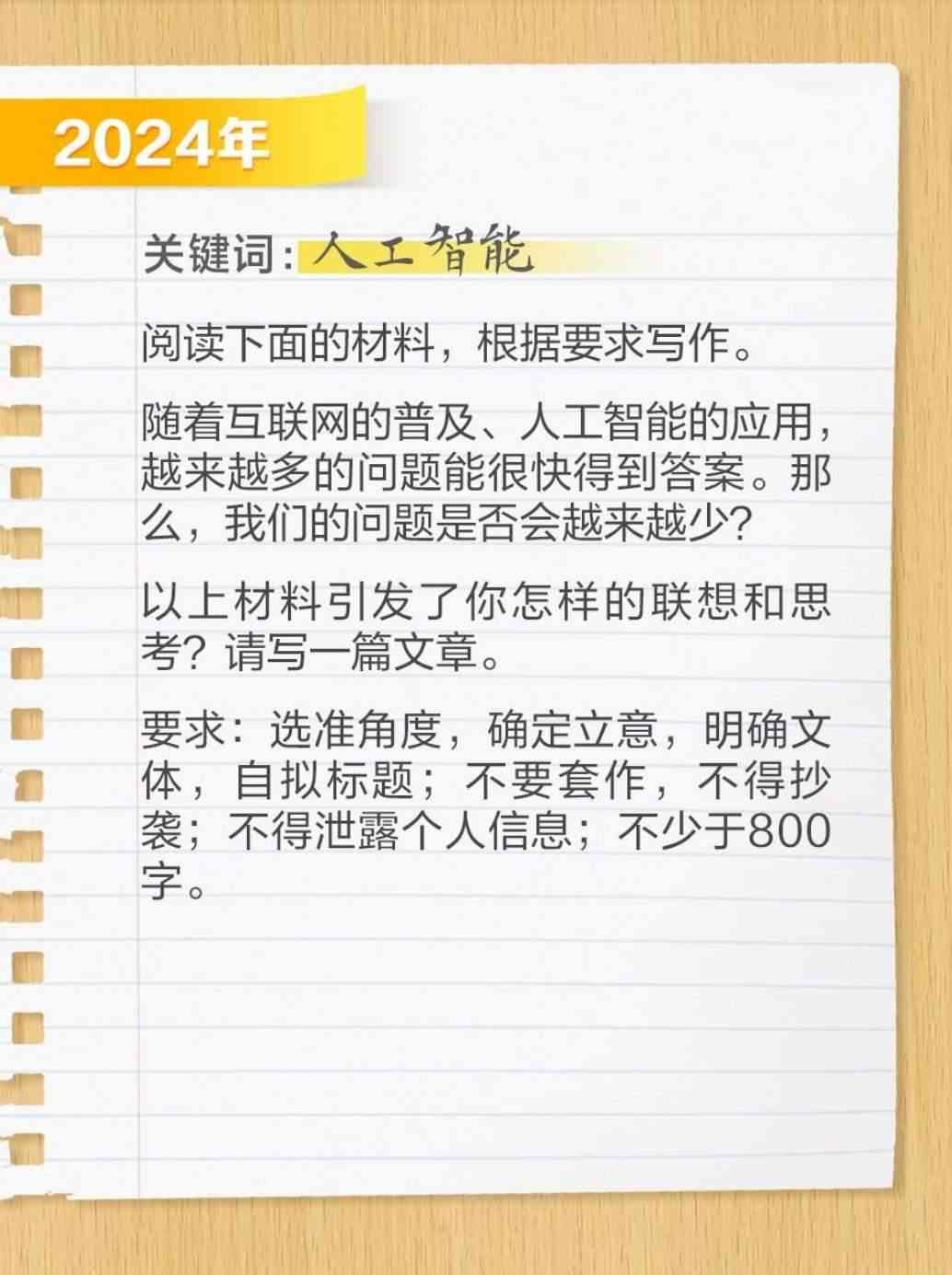 2024年

关键词：人工智能

阅读下面的材料，根据要求写作。

随着互联网的普及、人工智能的应用，越来越多的问题能很快得到答案。那么，我们的问题是否会越来越少？

以上材料引发了你怎样的联想和思考？请写一篇文章。

要求：选准角度，确定立意，明确文体，自拟标题；不要套作，不得抄袭；不得泄露个人信息；不少于800字。